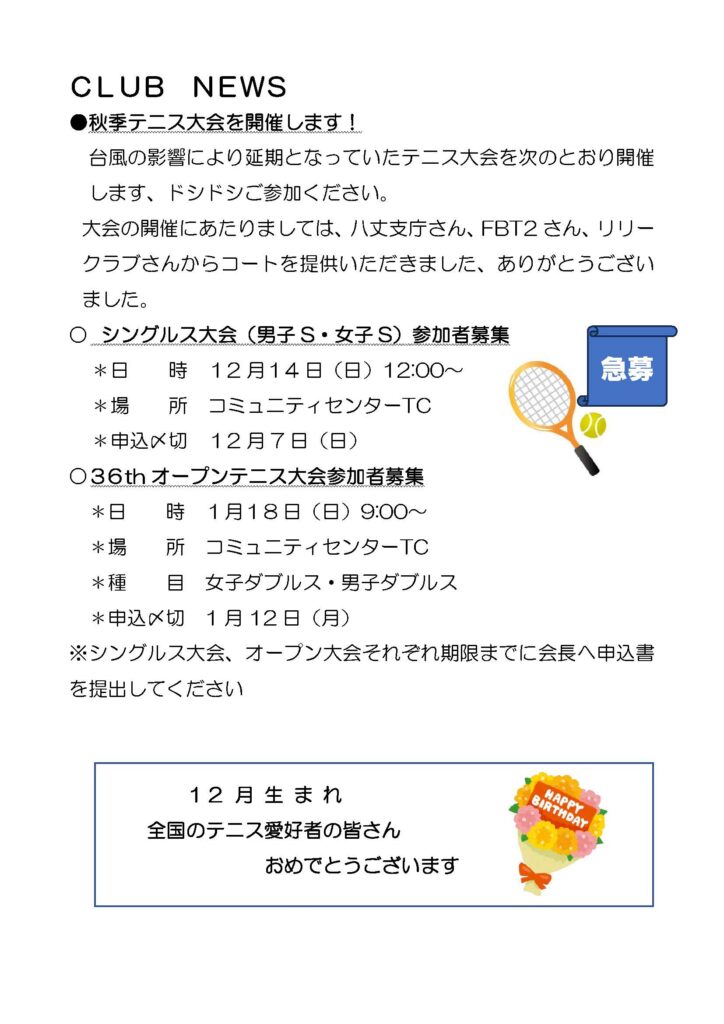 CLUB NEWS

●秋季テニス大会を開催します！

台風の影響により延期となっていたテニス大会を次のとおり開催します、ドシドシご参加ください。

大会の開催にあたりましては、八丈支庁さん、FBT2さん、リリークラブさんからコートを提供いただきました、ありがとうございました。

○ シングルス大会（男子S・女子S）参加者募集

＊日 時 12月14日（日）12:00～

＊場 所 コミュニティセンターTC

＊申込〆切 12月7日（日）

急募

○36thオープンテニス大会参加者募集

＊日 時 1月18日（日）9:00～

＊場 所 コミュニティセンターTC

＊種 目 女子ダブルス・男子ダブルス

＊申込〆切 1月12日（月）

※シングルス大会、オープン大会それぞれ期限までに会長へ申込書を提出してください

12月生まれ

全国のテニス愛好者の皆さん

おめでとうございます

HAPPY BIRTHDAY